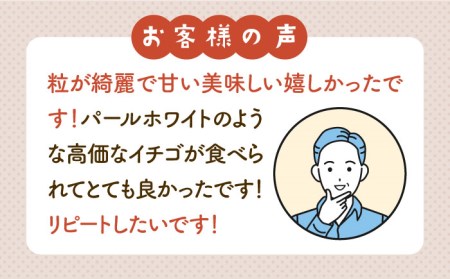 お客様の声

粒が綺麗で甘い美味しい嬉しかったです！パールホワイトのような高価なイチゴが食べられてとても良かったです！リピートしたいです！